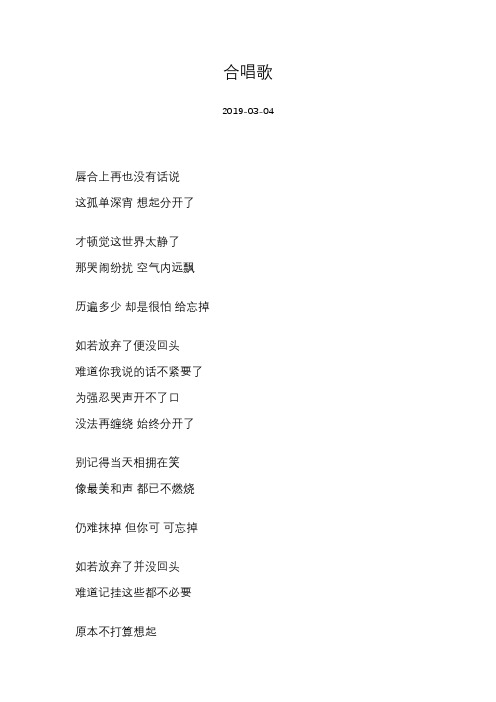 合唱歌

2019-03-04

唇合上再也没有话说

这孤单深宵 想起分开了

才顿觉这世界太静了

那哭闹纷扰 空气内远飘

历遍多少 却是很怕 给忘掉

如若放弃了便没回头

难道你我说的话不紧要了

为强忍哭声开不了口

没法再缠绕 始终分开了

别记得当天相拥在笑

像最美和声 都已不燃烧

仍难抹掉 但你可 可忘掉

如若放弃了并没回头

难道记挂这些都不必要

原本不打算想起